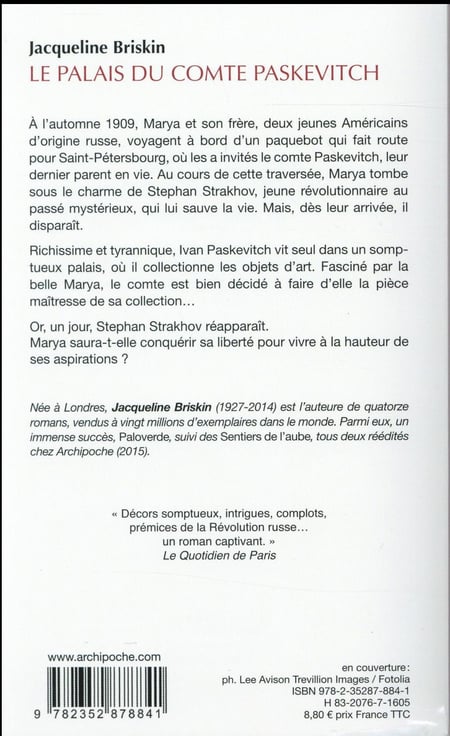 Jacqueline Briskin
LE PALAIS DU COMTE PASKEVITCH

À l'automne 1909, Marya et son frère, deux jeunes Américains d'origine russe, voyagent à bord d'un paquebot qui fait route pour Saint-Pétersbourg, où les a invités le comte Paskevitch, leur dernier parent en vie. Au cours de cette traversée, Marya tombe sous le charme de Stephan Strakhov, jeune révolutionnaire au passé mystérieux, qui lui sauve la vie. Mais, dès leur arrivée, il disparaît.

Richissime et tyrannique, Ivan Paskevitch vit seul dans un somptueux palais, où il collectionne les objets d'art. Fasciné par la belle Marya, le comte est bien décidé à faire d'elle la pièce maîtresse de sa collection…

Or, un jour, Stephan Strakhov réapparaît.
Marya saura-t-elle conquérir sa liberté pour vivre à la hauteur de ses aspirations ?

Née à Londres, Jacqueline Briskin (1927-2014) est l'auteure de quatorze romans, vendus à vingt millions d'exemplaires dans le monde. Parmi eux, un immense succès, Paloverde, suivi des Sentiers de l'aube, tous deux réédités chez Archipoche (2015).

« Décors somptueux, intrigues, complots, prémices de la Révolution russe… un roman captivant. »
Le Quotidien de Paris

www.archipoche.com

9 782352 878841

en couverture :
ph. Lee Avison Trevillion Images / Fotolia
ISBN 978-2-35287-884-1
H 83-2076-7-1605
8,80 € prix France TTC